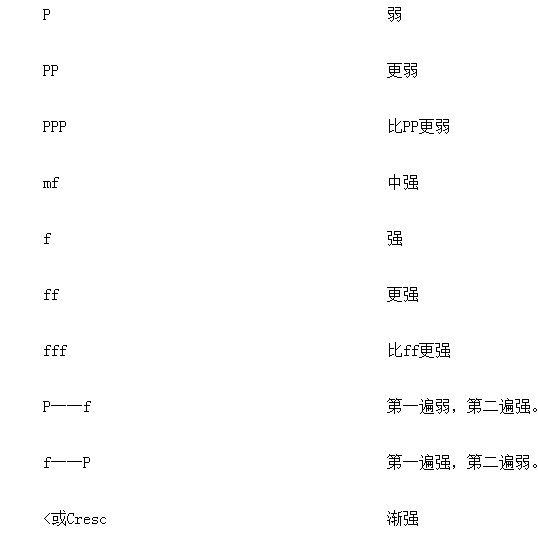 | | |
|---|---|
| P | 弱 |
| PP | 更弱 |
| PPP | 比PP更弱 |
| mf | 中强 |
| f | 强 |
| ff | 更强 |
| fff | 比ff更强 |
| P——f | 第一遍弱，第二遍强。 |
| f——P | 第一遍强，第二遍弱。 |
| <或Cresc | 渐强 |